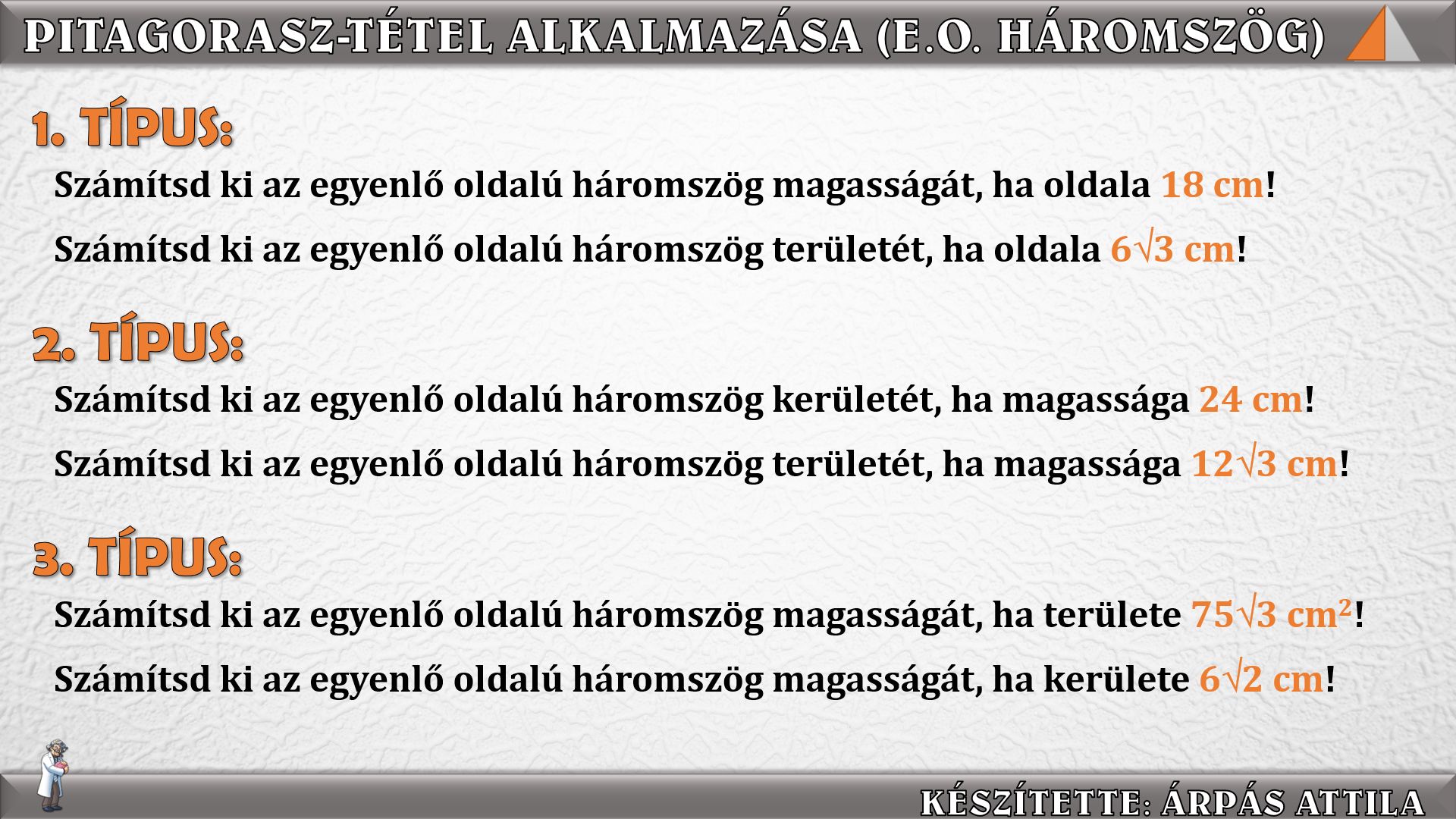 PITAGORASZ-TÉTEL ALKALMAZÁSA (E.O. HÁROMSZÖG)

1. TÍPUS:

Számítsd ki az egyenlő oldalú háromszög magasságát, ha oldala 18 cm!

Számítsd ki az egyenlő oldalú háromszög területét, ha oldala $6\sqrt{3}$ cm!

2. TÍPUS:

Számítsd ki az egyenlő oldalú háromszög kerületét, ha magassága 24 cm!

Számítsd ki az egyenlő oldalú háromszög területét, ha magassága $12\sqrt{3}$ cm!

3. TÍPUS:

Számítsd ki az egyenlő oldalú háromszög magasságát, ha területe $75\sqrt{3}$ $cm^2$!

Számítsd ki az egyenlő oldalú háromszög magasságát, ha kerülete $6\sqrt{2}$ cm!

KÉSZÍTETTE: ÁRPÁS ATTILA